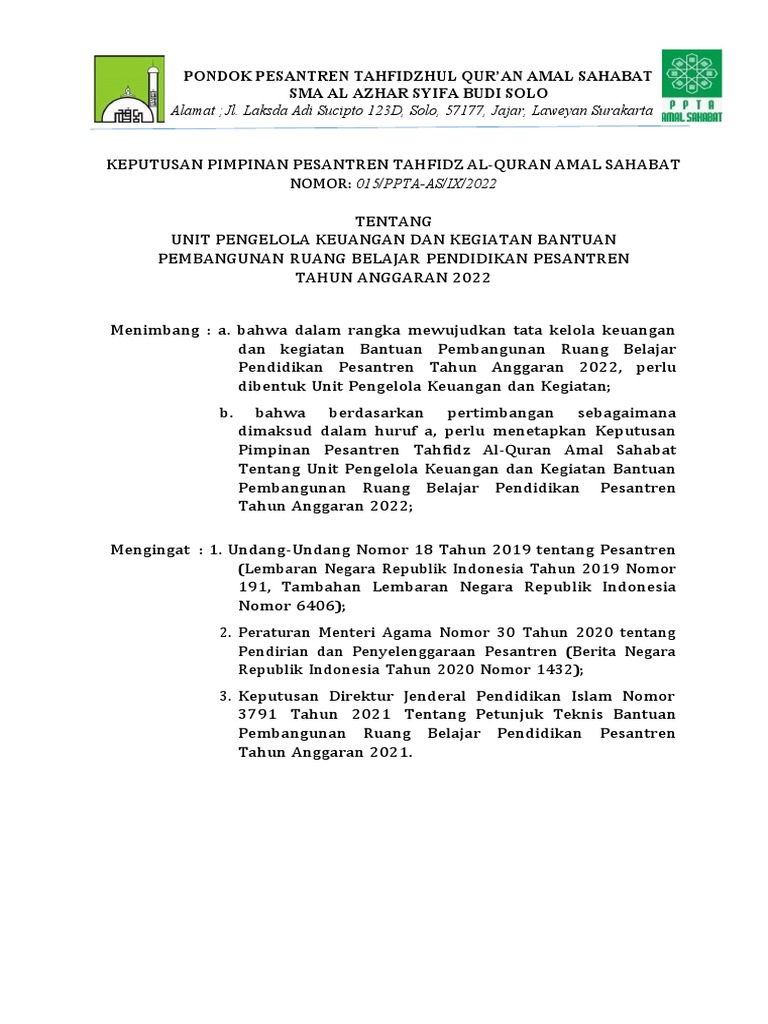 PONDOK PESANTREN TAHFIDZHUL QUR'AN AMAL SAHABAT
SMA AL AZHAR SYIFA BUDI SOLO
Alamat ; Jl. Laksda Adi Sucipto 123D, Solo, 57177, Jajar, Laweyan Surakarta

PPTA
AMAL SAHABAT

KEPUTUSAN PIMPINAN PESANTREN TAHFIDZ AL-QURAN AMAL SAHABAT
NOMOR: 015/PPTA-AS/IX/2022

TENTANG
UNIT PENGELOLA KEUANGAN DAN KEGIATAN BANTUAN
PEMBANGUNAN RUANG BELAJAR PENDIDIKAN PESANTREN
TAHUN ANGGARAN 2022

Menimbang : a. bahwa dalam rangka mewujudkan tata kelola keuangan dan kegiatan Bantuan Pembangunan Ruang Belajar Pendidikan Pesantren Tahun Anggaran 2022, perlu dibentuk Unit Pengelola Keuangan dan Kegiatan;

b. bahwa berdasarkan pertimbangan sebagaimana dimaksud dalam huruf a, perlu menetapkan Keputusan Pimpinan Pesantren Tahfidz Al-Quran Amal Sahabat Tentang Unit Pengelola Keuangan dan Kegiatan Bantuan Pembangunan Ruang Belajar Pendidikan Pesantren Tahun Anggaran 2022;

Mengingat : 1. Undang-Undang Nomor 18 Tahun 2019 tentang Pesantren (Lembaran Negara Republik Indonesia Tahun 2019 Nomor 191, Tambahan Lembaran Negara Republik Indonesia Nomor 6406);

2. Peraturan Menteri Agama Nomor 30 Tahun 2020 tentang Pendirian dan Penyelenggaraan Pesantren (Berita Negara Republik Indonesia Tahun 2020 Nomor 1432);

3. Keputusan Direktur Jenderal Pendidikan Islam Nomor 3791 Tahun 2021 Tentang Petunjuk Teknis Bantuan Pembangunan Ruang Belajar Pendidikan Pesantren Tahun Anggaran 2021.